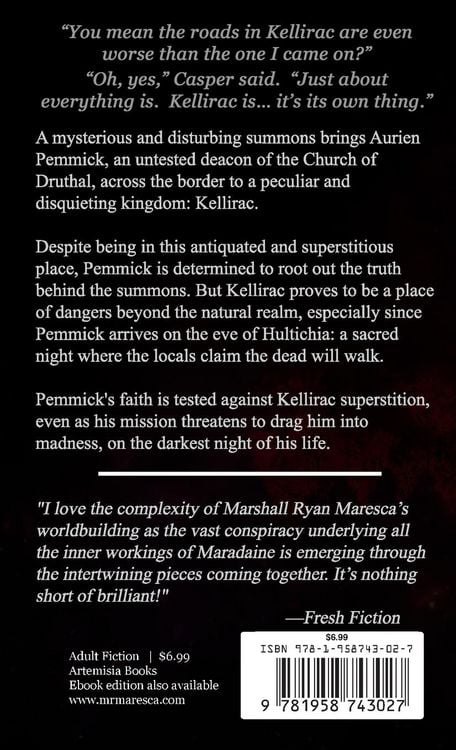 "You mean the roads in Kellirac are even worse than the one I came on?"

"Oh, yes," Casper said. "Just about everything is. Kellirac is... it's its own thing."

A mysterious and disturbing summons brings Aurien Pemmick, an untested deacon of the Church of Druthal, across the border to a peculiar and disquieting kingdom: Kellirac.

Despite being in this antiquated and superstitious place, Pemmick is determined to root out the truth behind the summons. But Kellirac proves to be a place of dangers beyond the natural realm, especially since Pemmick arrives on the eve of Hultichia: a sacred night where the locals claim the dead will walk.

Pemmick's faith is tested against Kellirac superstition, even as his mission threatens to drag him into madness, on the darkest night of his life.

"I love the complexity of Marshall Ryan Maresca's worldbuilding as the vast conspiracy underlying all the inner workings of Maradaine is emerging through the intertwining pieces coming together. It's nothing short of brilliant!"

—Fresh Fiction

Adult Fiction | $6.99
Artemisia Books
Ebook edition also available
www.mrmaresca.com

$6.99
ISBN 978-1-958743-02-7
9 781958 743027